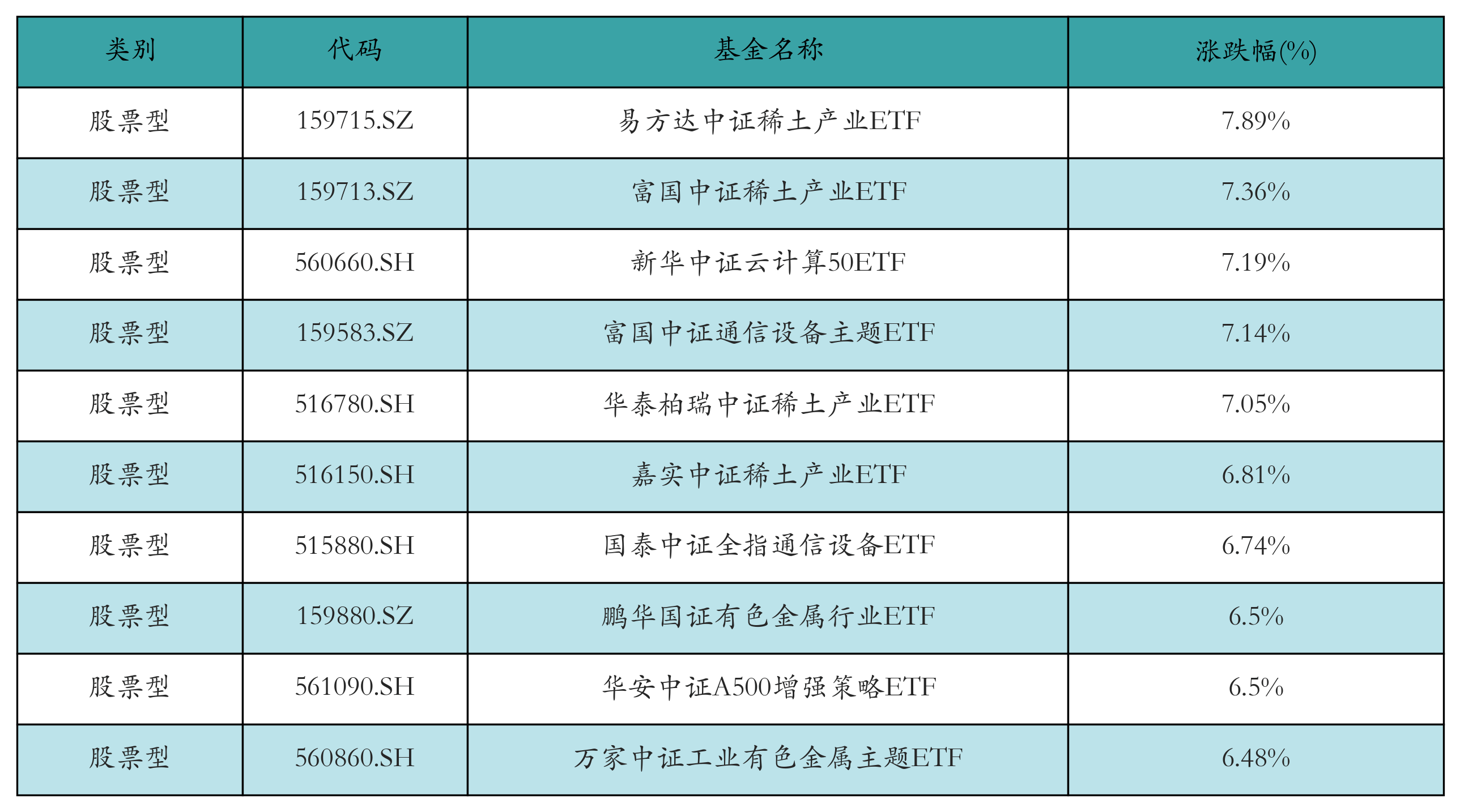 | 类别 | 代码 | 基金名称 | 涨跌幅(%) |
|---|---|---|---|
| 股票型 | 159715.SZ | 易方达中证稀土产业ETF | 7.89% |
| 股票型 | 159713.SZ | 富国中证稀土产业ETF | 7.36% |
| 股票型 | 560660.SH | 新华中证云计算50ETF | 7.19% |
| 股票型 | 159583.SZ | 富国中证通信设备主题ETF | 7.14% |
| 股票型 | 516780.SH | 华泰柏瑞中证稀土产业ETF | 7.05% |
| 股票型 | 516150.SH | 嘉实中证稀土产业ETF | 6.81% |
| 股票型 | 515880.SH | 国泰中证全指通信设备ETF | 6.74% |
| 股票型 | 159880.SZ | 鹏华国证有色金属行业ETF | 6.5% |
| 股票型 | 561090.SH | 华安中证A500增强策略ETF | 6.5% |
| 股票型 | 560860.SH | 万家中证工业有色金属主题ETF | 6.48% |